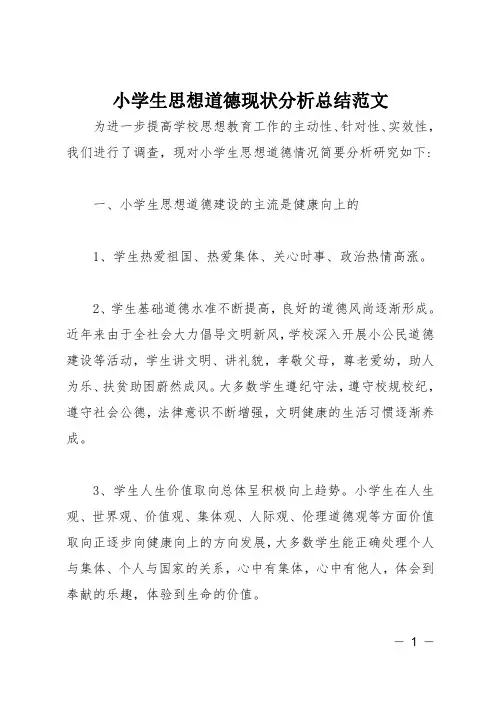 小学生思想道德现状分析总结范文

为进一步提高学校思想教育工作的主动性、针对性、实效性，我们进行了调查，现对小学生思想道德情况简要分析研究如下：

一、小学生思想道德建设的主流是健康向上的

1、学生热爱祖国、热爱集体、关心时事、政治热情高涨。

2、学生基础道德水准不断提高，良好的道德风尚逐渐形成。近年来由于全社会大力倡导文明新风，学校深入开展小公民道德建设等活动，学生讲文明、讲礼貌，孝敬父母，尊老爱幼，助人为乐、扶贫助困蔚然成风。大多数学生遵纪守法，遵守校规校纪，遵守社会公德，法律意识不断增强，文明健康的生活习惯逐渐养成。

3、学生人生价值取向总体呈积极向上趋势。小学生在人生观、世界观、价值观、集体观、人际观、伦理道德观等方面价值取向正逐步向健康向上的方向发展，大多数学生能正确处理个人与集体、个人与国家的关系，心中有集体，心中有他人，体会到奉献的乐趣，体验到生命的价值。

— 1 —